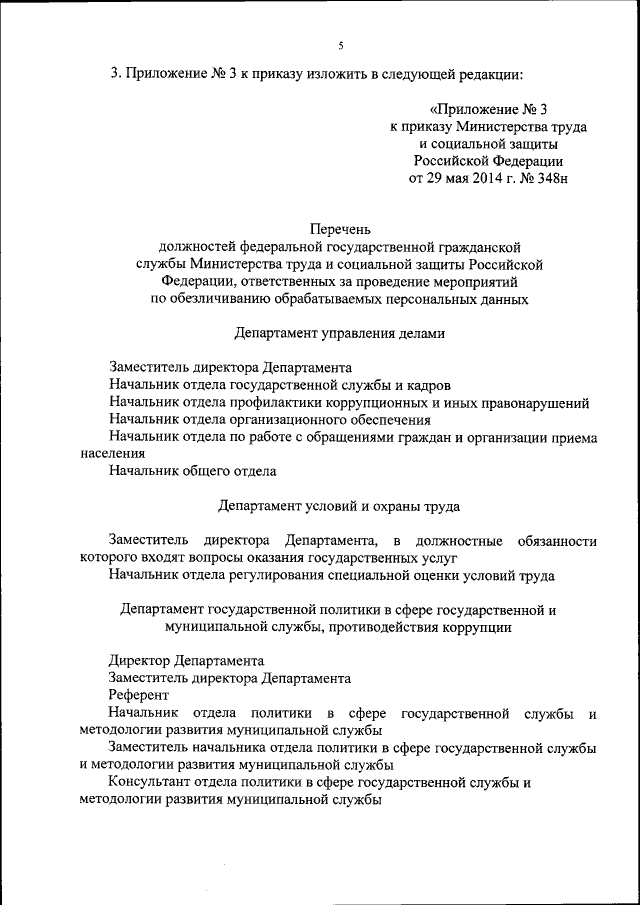 5

3. Приложение № 3 к приказу изложить в следующей редакции:

«Приложение № 3
к приказу Министерства труда
и социальной защиты
Российской Федерации
от 29 мая 2014 г. № 348н

Перечень
должностей федеральной государственной гражданской службы Министерства труда и социальной защиты Российской Федерации, ответственных за проведение мероприятий по обезличиванию обрабатываемых персональных данных

Департамент управления делами

Заместитель директора Департамента
Начальник отдела государственной службы и кадров
Начальник отдела профилактики коррупционных и иных правонарушений
Начальник отдела организационного обеспечения
Начальник отдела по работе с обращениями граждан и организации приема населения
Начальник общего отдела

Департамент условий и охраны труда

Заместитель директора Департамента, в должностные обязанности которого входят вопросы оказания государственных услуг
Начальник отдела регулирования специальной оценки условий труда

Департамент государственной политики в сфере государственной и муниципальной службы, противодействия коррупции

Директор Департамента
Заместитель директора Департамента
Референт
Начальник отдела политики в сфере государственной службы и методологии развития муниципальной службы
Заместитель начальника отдела политики в сфере государственной службы и методологии развития муниципальной службы
Консультант отдела политики в сфере государственной службы и методологии развития муниципальной службы